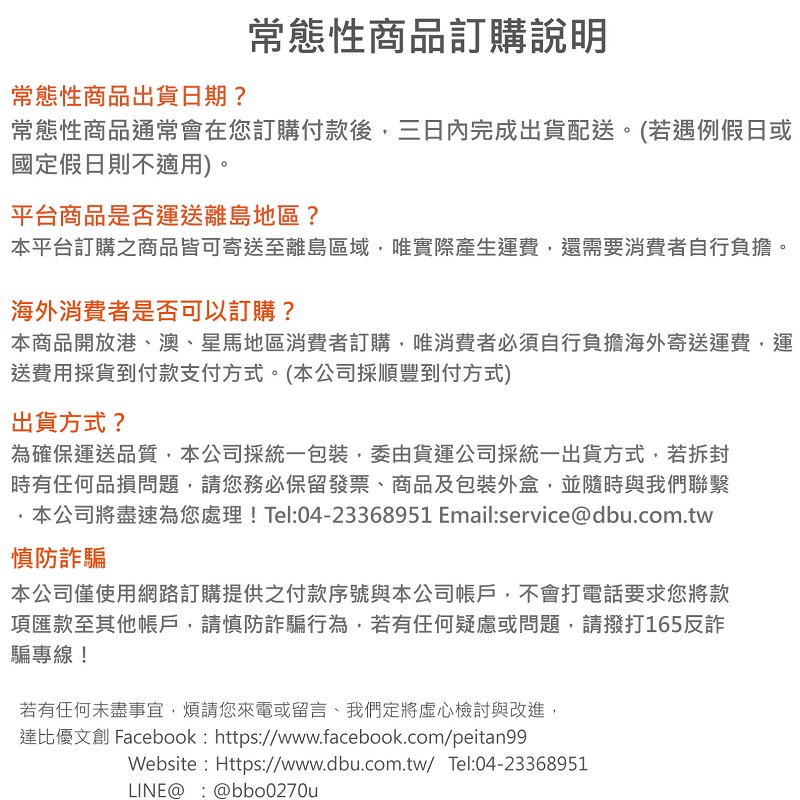 常態性商品訂購說明

常態性商品出貨日期？
常態性商品通常會在您訂購付款後，三日內完成出貨配送。(若遇例假日或國定假日則不適用)。

平台商品是否運送離島地區？
本平台訂購之商品皆可寄送至離島區域，唯實際產生運費，還需要消費者自行負擔。

海外消費者是否可以訂購？
本商品開放港、澳、星馬地區消費者訂購，唯消費者必須自行負擔海外寄送運費，運送費用採貨到付款支付方式。(本公司採順豐到付方式)

出貨方式？
為確保運送品質，本公司採統一包裝，委由貨運公司採統一出貨方式，若拆封時有任何品損問題，請您務必保留發票、商品及包裝外盒，並隨時與我們聯繫，本公司將盡速為您處理！Tel:04-23368951 Email:service@dbu.com.tw

慎防詐騙
本公司僅使用網路訂購提供之付款序號與本公司帳戶，不會打電話要求您將款項匯款至其他帳戶，請慎防詐騙行為，若有任何疑慮或問題，請撥打165反詐騙專線！

若有任何未盡事宜，煩請您來電或留言、我們定將虛心檢討與改進，
達比優文創 Facebook：https://www.facebook.com/peitan99
Website：Https://www.dbu.com.tw/ Tel:04-23368951
LINE@ ：@bbo0270u